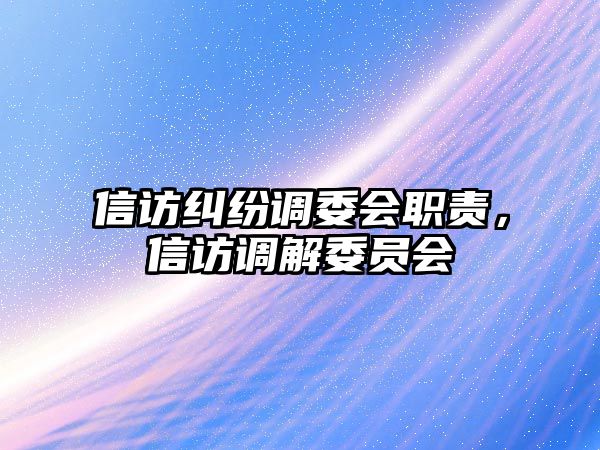 信访纠纷调委会职责，
信访调解委员会